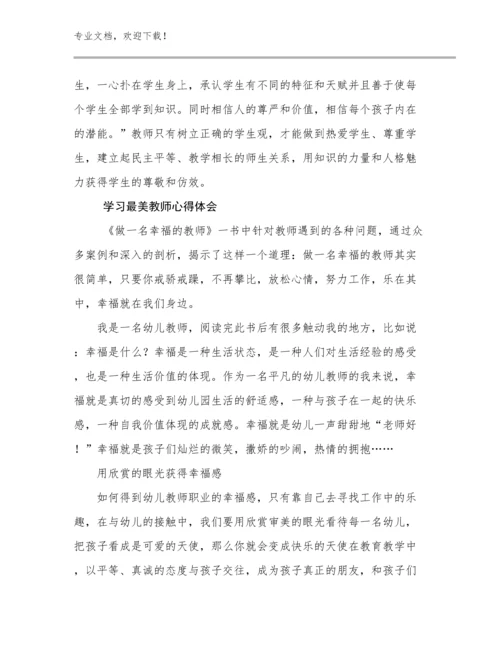 专业文档，欢迎下载！

生，一心扑在学生身上，承认学生有不同的特征和天赋并且善于使每个学生全部学到知识。同时相信人的尊严和价值，相信每个孩子内在的潜能。”教师只有树立正确的学生观，才能做到热爱学生、尊重学生，建立起民主平等、教学相长的师生关系，用知识的力量和人格魅力获得学生的尊敬和仿效。

学习最美教师心得体会

《做一名幸福的教师》一书中针对教师遇到的各种问题，通过众多案例和深入的剖析，揭示了这样一个道理：做一名幸福的教师其实很简单，只要你戒骄戒躁，不再攀比，放松心情，努力工作，乐在其中，幸福就在我们身边。

我是一名幼儿教师，阅读完此书后有很多触动我的地方，比如说：幸福是什么？幸福是一种生活状态，是一种人们对生活经验的感受，也是一种生活价值的体现。作为一名平凡的幼儿教师的我来说，幸福就是真切的感受到幼儿园生活的舒适感，一种与孩子在一起的快乐感，一种自我价值体现的成就感。幸福就是幼儿一声甜甜地“老师好！”幸福就是孩子们灿烂的微笑，撒娇的吵闹，热情的拥抱……

用欣赏的眼光获得幸福感

如何得到幼儿教师职业的幸福感，只有靠自己去寻找工作中的乐趣，在与幼儿的接触中，我们要用欣赏审美的眼光看待每一名幼儿，把孩子看成是可爱的天使，那么你就会变成快乐的天使在教育教学中，以平等、真诚的态度与孩子交往，成为孩子真正的朋友，和孩子们